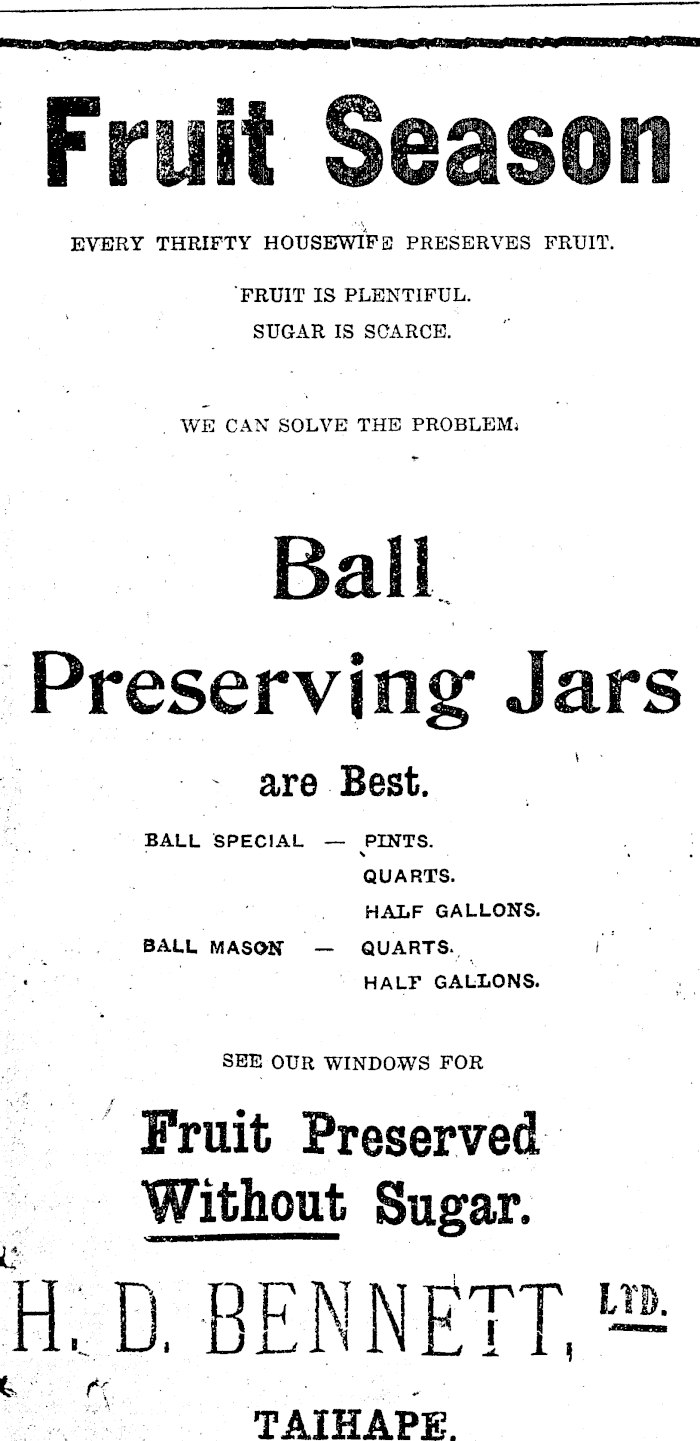 Fruit Season

EVERY THRIFTY HOUSEWIFE PRESERVES FRUIT.

FRUIT IS PLENTIFUL.
SUGAR IS SCARCE.

WE CAN SOLVE THE PROBLEM.

Ball
Preserving Jars
are Best.

BALL SPECIAL — PINTS.
QUARTS.
HALF GALLONS.
BALL MASON — QUARTS.
HALF GALLONS.

SEE OUR WINDOWS FOR

Fruit Preserved
Without Sugar.

H. D. BENNETT, LTD.

TAIHAPE.